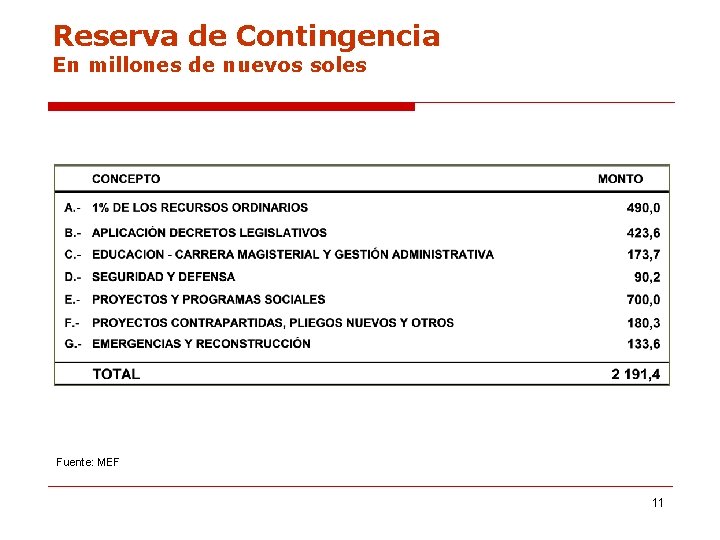 Reserva de Contingencia
En millones de nuevos soles

| | CONCEPTO | MONTO |
|---|---|---|
| A.- | 1% DE LOS RECURSOS ORDINARIOS | 490,0 |
| B.- | APLICACIÓN DECRETOS LEGISLATIVOS | 423,6 |
| C.- | EDUCACION - CARRERA MAGISTERIAL Y GESTIÓN ADMINISTRATIVA | 173,7 |
| D.- | SEGURIDAD Y DEFENSA | 90,2 |
| E.- | PROYECTOS Y PROGRAMAS SOCIALES | 700,0 |
| F.- | PROYECTOS CONTRAPARTIDAS, PLIEGOS NUEVOS Y OTROS | 180,3 |
| G.- | EMERGENCIAS Y RECONSTRUCCIÓN | 133,6 |
| | TOTAL | 2 191,4 |

Fuente: MEF

11